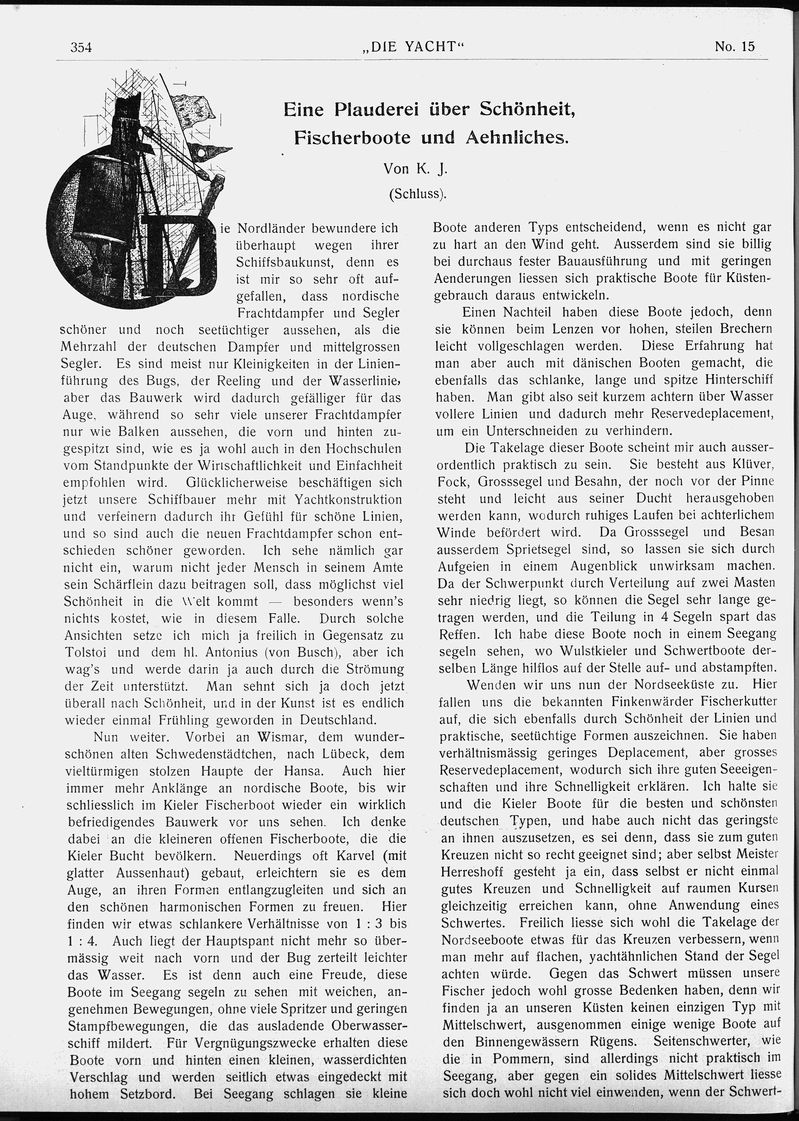 354 „DIE YACHT“ No. 15

Eine Plauderei über Schönheit, Fischerboote und Aehnliches.

Von K. J.

(Schluss).

Die Nordländer bewundere ich überhaupt wegen ihrer Schiffsbaukunst, denn es ist mir so sehr oft aufgefallen, dass nordische Frachtdampfer und Segler schöner und noch seetüchtiger aussehen, als die Mehrzahl der deutschen Dampfer und mittelgrossen Segler. Es sind meist nur Kleinigkeiten in der Linienführung des Bugs, der Reeling und der Wasserlinie, aber das Bauwerk wird dadurch gefälliger für das Auge, während so sehr viele unserer Frachtdampfer nur wie Balken aussehen, die vorn und hinten zugespitzt sind, wie es ja wohl auch in den Hochschulen vom Standpunkte der Wirtschaftlichkeit und Einfachheit empfohlen wird. Glücklicherweise beschäftigen sich jetzt unsere Schiffbauer mehr mit Yachtkonstruktion und verfeinern dadurch ihr Gefühl für schöne Linien, und so sind auch die neuen Frachtdampfer schon entschieden schöner geworden. Ich sehe nämlich gar nicht ein, warum nicht jeder Mensch in seinem Amte sein Schärflein dazu beitragen soll, dass möglichst viel Schönheit in die Welt kommt — besonders wenn's nichts kostet, wie in diesem Falle. Durch solche Ansichten setze ich mich ja freilich in Gegensatz zu Tolstoi und dem hl. Antonius (von Busch), aber ich wag's und werde darin ja auch durch die Strömung der Zeit unterstützt. Man sehnt sich ja doch jetzt überall nach Schönheit, und in der Kunst ist es endlich wieder einmal Frühling geworden in Deutschland.

Nun weiter. Vorbei an Wismar, dem wunderschönen alten Schwedenstädtchen, nach Lübeck, dem vieltürmigen stolzen Haupte der Hansa. Auch hier immer mehr Anklänge an nordische Boote, bis wir schliesslich im Kieler Fischerboot wieder ein wirklich befriedigendes Bauwerk vor uns sehen. Ich denke dabei an die kleineren offenen Fischerboote, die die Kieler Bucht bevölkern. Neuerdings oft Karvel (mit glatter Aussenhaut) gebaut, erleichtern sie es dem Auge, an ihren Formen entlangzugleiten und sich an den schönen harmonischen Formen zu freuen. Hier finden wir etwas schlankere Verhältnisse von 1 : 3 bis 1 : 4. Auch liegt der Hauptspant nicht mehr so übermässig weit nach vorn und der Bug zerteilt leichter das Wasser. Es ist denn auch eine Freude, diese Boote im Seegang segeln zu sehen mit weichen, angenehmen Bewegungen, ohne viele Spritzer und geringen Stampfbewegungen, die das ausladende Oberwasserschiff mildert. Für Vergnügungszwecke erhalten diese Boote vorn und hinten einen kleinen, wasserdichten Verschlag und werden seitlich etwas eingedeckt mit hohem Setzbord. Bei Seegang schlagen sie kleine Boote anderen Typs entscheidend, wenn es nicht gar zu hart an den Wind geht. Ausserdem sind sie billig bei durchaus fester Bauausführung und mit geringen Aenderungen liessen sich praktische Boote für Küstengebrauch daraus entwickeln.

Einen Nachteil haben diese Boote jedoch, denn sie können beim Lenzen vor hohen, steilen Brechern leicht vollgeschlagen werden. Diese Erfahrung hat man aber auch mit dänischen Booten gemacht, die ebenfalls das schlanke, lange und spitze Hinterschiff haben. Man gibt also seit kurzem achtern über Wasser vollere Linien und dadurch mehr Reservedeplacement, um ein Unterschneiden zu verhindern.

Die Takelage dieser Boote scheint mir auch ausserordentlich praktisch zu sein. Sie besteht aus Klüver, Fock, Grosssegel und Besahn, der noch vor der Pinne steht und leicht aus seiner Ducht herausgehoben werden kann, wodurch ruhiges Laufen bei achterlichem Winde befördert wird. Da Grosssegel und Besan ausserdem Sprietsegel sind, so lassen sie sich durch Aufgeien in einem Augenblick unwirksam machen. Da der Schwerpunkt durch Verteilung auf zwei Masten sehr niedrig liegt, so können die Segel sehr lange getragen werden, und die Teilung in 4 Segeln spart das Reffen. Ich habe diese Boote noch in einem Seegang segeln sehen, wo Wulstkieler und Schwertboote derselben Länge hilflos auf der Stelle auf- und abstampften.

Wenden wir uns nun der Nordseeküste zu. Hier fallen uns die bekannten Finkenwärder Fischerkutter auf, die sich ebenfalls durch Schönheit der Linien und praktische, seetüchtige Formen auszeichnen. Sie haben verhältnismässig geringes Deplacement, aber grosses Reservedeplacement, wodurch sich ihre guten Seeeigenschaften und ihre Schnelligkeit erklären. Ich halte sie und die Kieler Boote für die besten und schönsten deutschen Typen, und habe auch nicht das geringste an ihnen auszusetzen, es sei denn, dass sie zum guten Kreuzen nicht so recht geeignet sind; aber selbst Meister Herreshoff gesteht ja ein, dass selbst er nicht einmal gutes Kreuzen und Schnelligkeit auf raumen Kursen gleichzeitig erreichen kann, ohne Anwendung eines Schwertes. Freilich liesse sich wohl die Takelage der Nordseeboote etwas für das Kreuzen verbessern, wenn man mehr auf flachen, yachtähnlichen Stand der Segel achten würde. Gegen das Schwert müssen unsere Fischer jedoch wohl grosse Bedenken haben, denn wir finden ja an unseren Küsten keinen einzigen Typ mit Mittelschwert, ausgenommen einige wenige Boote auf den Binnengewässern Rügens. Seitenschwerter, wie die in Pommern, sind allerdings nicht praktisch im Seegang, aber gegen ein solides Mittelschwert liesse sich doch wohl nicht viel einwenden, wenn der Schwert-